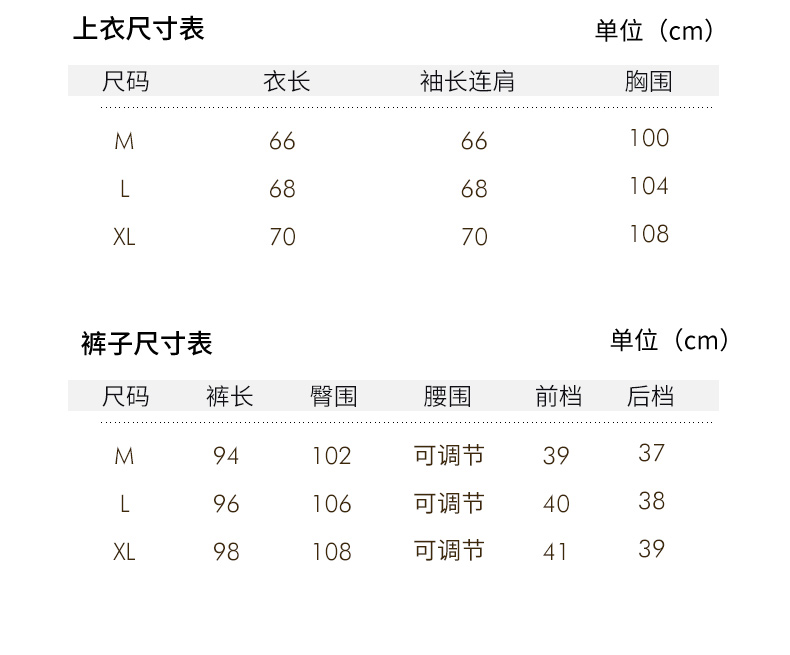 上衣尺寸表 单位（cm）

| 尺码 | 衣长 | 袖长连肩 | 胸围 |
|---|---|---|---|
| M | 66 | 66 | 100 |
| L | 68 | 68 | 104 |
| XL | 70 | 70 | 108 |

裤子尺寸表 单位（cm）

| 尺码 | 裤长 | 臀围 | 腰围 | 前档 | 后档 |
|---|---|---|---|---|---|
| M | 94 | 102 | 可调节 | 39 | 37 |
| L | 96 | 106 | 可调节 | 40 | 38 |
| XL | 98 | 108 | 可调节 | 41 | 39 |